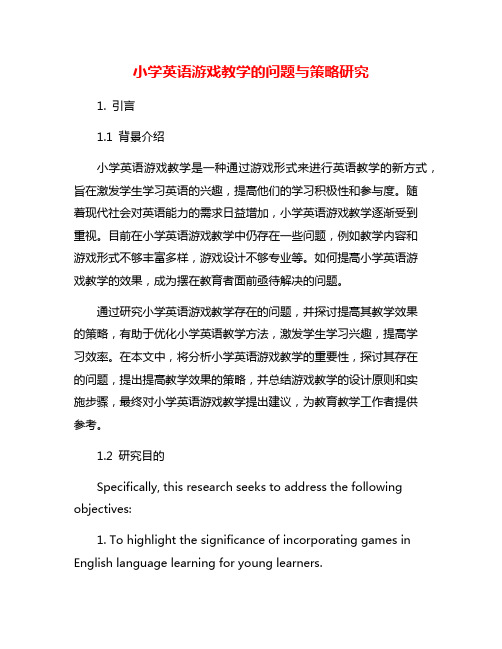 小学英语游戏教学的问题与策略研究

1. 引言

1.1 背景介绍

小学英语游戏教学是一种通过游戏形式来进行英语教学的新方式，旨在激发学生学习英语的兴趣，提高他们的学习积极性和参与度。随着现代社会对英语能力的需求日益增加，小学英语游戏教学逐渐受到重视。目前在小学英语游戏教学中仍存在一些问题，例如教学内容和游戏形式不够丰富多样，游戏设计不够专业等。如何提高小学英语游戏教学的效果，成为摆在教育者面前亟待解决的问题。

通过研究小学英语游戏教学存在的问题，并探讨提高其教学效果的策略，有助于优化小学英语教学方法，激发学生学习兴趣，提高学习效率。在本文中，将分析小学英语游戏教学的重要性，探讨其存在的问题，提出提高教学效果的策略，并总结游戏教学的设计原则和实施步骤，最终对小学英语游戏教学提出建议，为教育教学工作者提供参考。

1.2 研究目的

Specifically, this research seeks to address the following objectives:

1. To highlight the significance of incorporating games in English language learning for young learners.